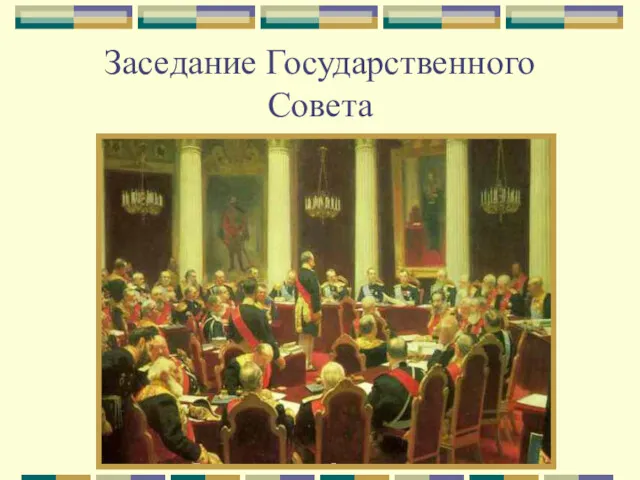 Заседание Государственного Совета